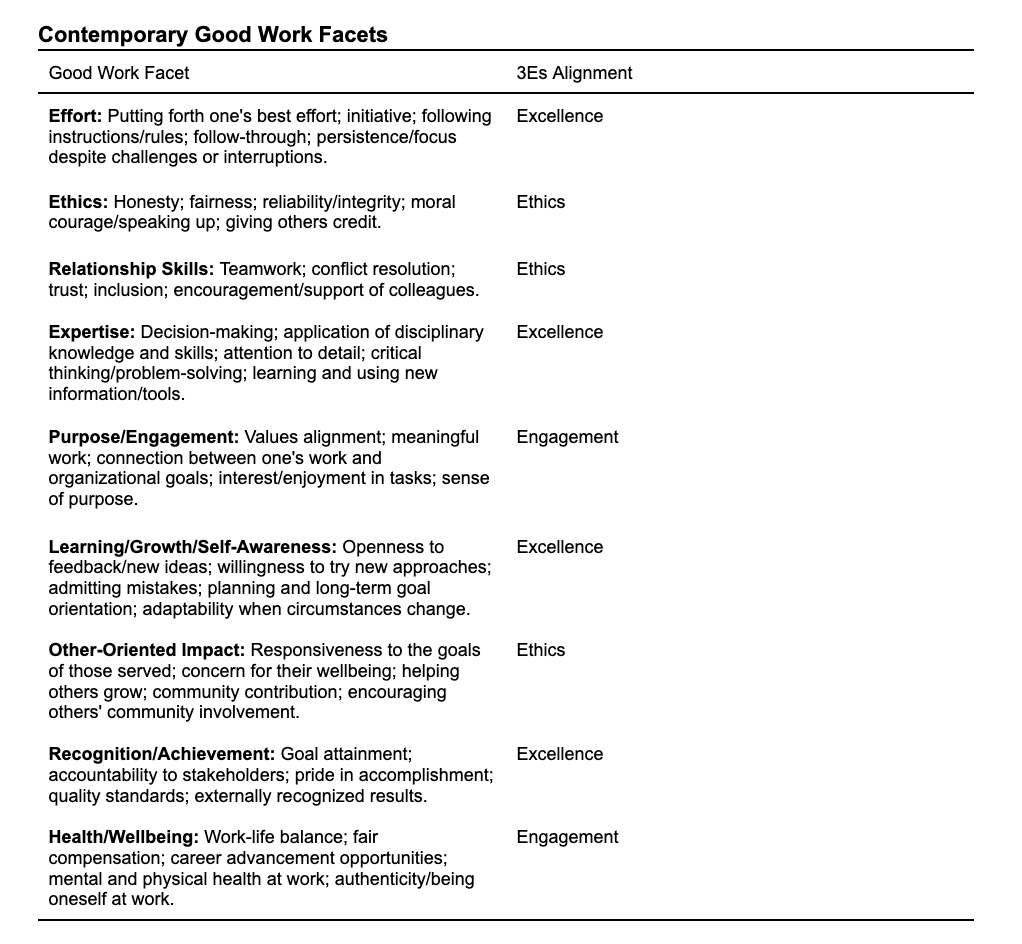 Contemporary Good Work Facets

| Good Work Facet | 3Es Alignment |
|---|---|
| Effort: Putting forth one's best effort; initiative; following instructions/rules; follow-through; persistence/focus despite challenges or interruptions. | Excellence |
| Ethics: Honesty; fairness; reliability/integrity; moral courage/speaking up; giving others credit. | Ethics |
| Relationship Skills: Teamwork; conflict resolution; trust; inclusion; encouragement/support of colleagues. | Ethics |
| Expertise: Decision-making; application of disciplinary knowledge and skills; attention to detail; critical thinking/problem-solving; learning and using new information/tools. | Excellence |
| Purpose/Engagement: Values alignment; meaningful work; connection between one's work and organizational goals; interest/enjoyment in tasks; sense of purpose. | Engagement |
| Learning/Growth/Self-Awareness: Openness to feedback/new ideas; willingness to try new approaches; admitting mistakes; planning and long-term goal orientation; adaptability when circumstances change. | Excellence |
| Other-Oriented Impact: Responsiveness to the goals of those served; concern for their wellbeing; helping others grow; community contribution; encouraging others' community involvement. | Ethics |
| Recognition/Achievement: Goal attainment; accountability to stakeholders; pride in accomplishment; quality standards; externally recognized results. | Excellence |
| Health/Wellbeing: Work-life balance; fair compensation; career advancement opportunities; mental and physical health at work; authenticity/being oneself at work. | Engagement |